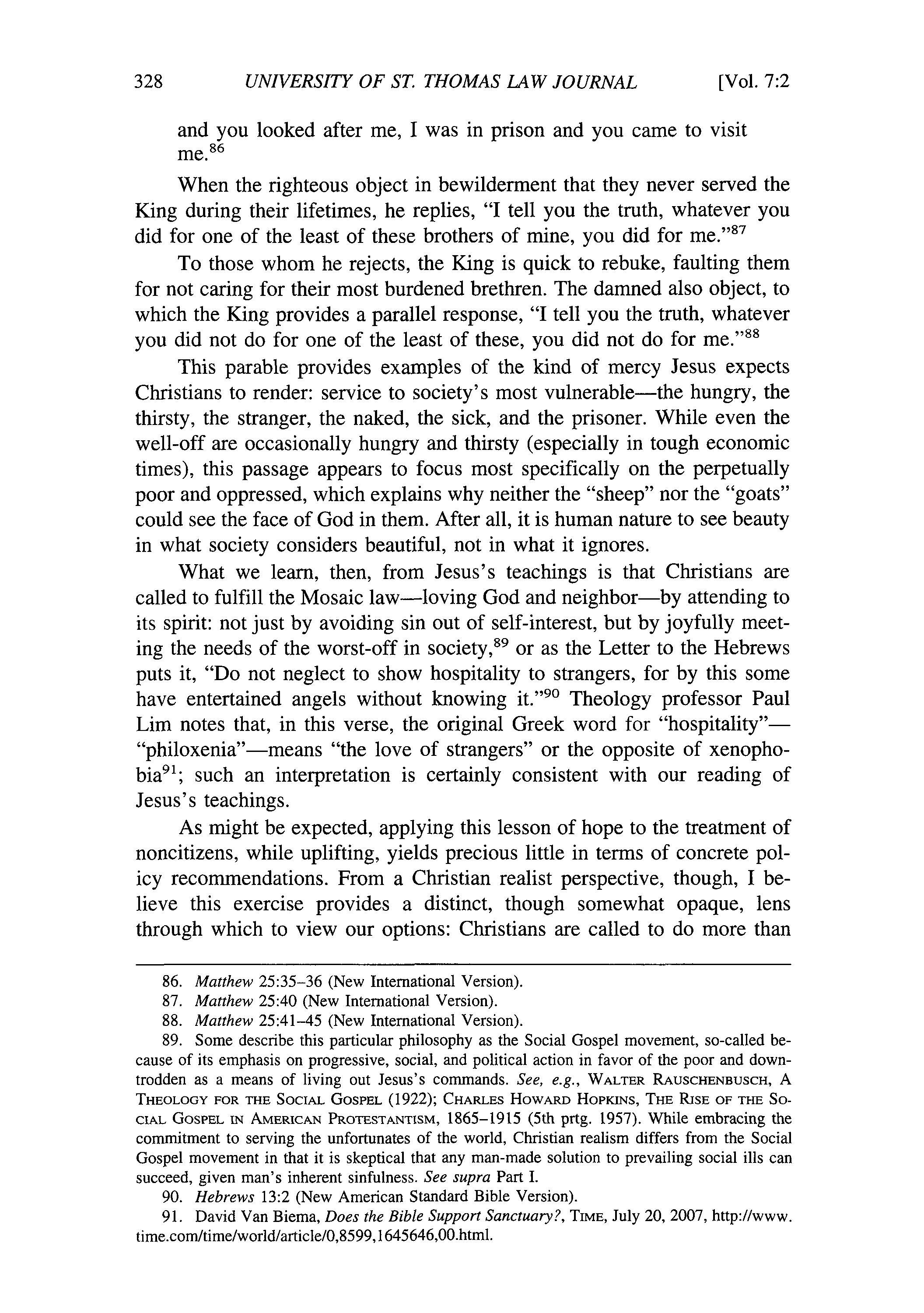 328 UNIVERSITY OF ST. THOMAS LAW JOURNAL [Vol. 7:2

and you looked after me, I was in prison and you came to visit me.$^{86}$

When the righteous object in bewilderment that they never served the King during their lifetimes, he replies, "I tell you the truth, whatever you did for one of the least of these brothers of mine, you did for me."$^{87}$

To those whom he rejects, the King is quick to rebuke, faulting them for not caring for their most burdened brethren. The damned also object, to which the King provides a parallel response, "I tell you the truth, whatever you did not do for one of the least of these, you did not do for me."$^{88}$

This parable provides examples of the kind of mercy Jesus expects Christians to render: service to society's most vulnerable—the hungry, the thirsty, the stranger, the naked, the sick, and the prisoner. While even the well-off are occasionally hungry and thirsty (especially in tough economic times), this passage appears to focus most specifically on the perpetually poor and oppressed, which explains why neither the "sheep" nor the "goats" could see the face of God in them. After all, it is human nature to see beauty in what society considers beautiful, not in what it ignores.

What we learn, then, from Jesus's teachings is that Christians are called to fulfill the Mosaic law—loving God and neighbor—by attending to its spirit: not just by avoiding sin out of self-interest, but by joyfully meeting the needs of the worst-off in society,$^{89}$ or as the Letter to the Hebrews puts it, "Do not neglect to show hospitality to strangers, for by this some have entertained angels without knowing it."$^{90}$ Theology professor Paul Lim notes that, in this verse, the original Greek word for "hospitality"—"philoxenia"—means "the love of strangers" or the opposite of xenophobia$^{91}$; such an interpretation is certainly consistent with our reading of Jesus's teachings.

As might be expected, applying this lesson of hope to the treatment of noncitizens, while uplifting, yields precious little in terms of concrete policy recommendations. From a Christian realist perspective, though, I believe this exercise provides a distinct, though somewhat opaque, lens through which to view our options: Christians are called to do more than

86. Matthew 25:35–36 (New International Version).
87. Matthew 25:40 (New International Version).
88. Matthew 25:41–45 (New International Version).
89. Some describe this particular philosophy as the Social Gospel movement, so-called because of its emphasis on progressive, social, and political action in favor of the poor and downtrodden as a means of living out Jesus's commands. See, e.g., WALTER RAUSCHENBUSCH, A THEOLOGY FOR THE SOCIAL GOSPEL (1922); CHARLES HOWARD HOPKINS, THE RISE OF THE SOCIAL GOSPEL IN AMERICAN PROTESTANTISM, 1865–1915 (5th prtg. 1957). While embracing the commitment to serving the unfortunates of the world, Christian realism differs from the Social Gospel movement in that it is skeptical that any man-made solution to prevailing social ills can succeed, given man's inherent sinfulness. See supra Part I.
90. Hebrews 13:2 (New American Standard Bible Version).
91. David Van Biema, Does the Bible Support Sanctuary?, TIME, July 20, 2007, http://www.time.com/time/world/article/0,8599,1645646,00.html.